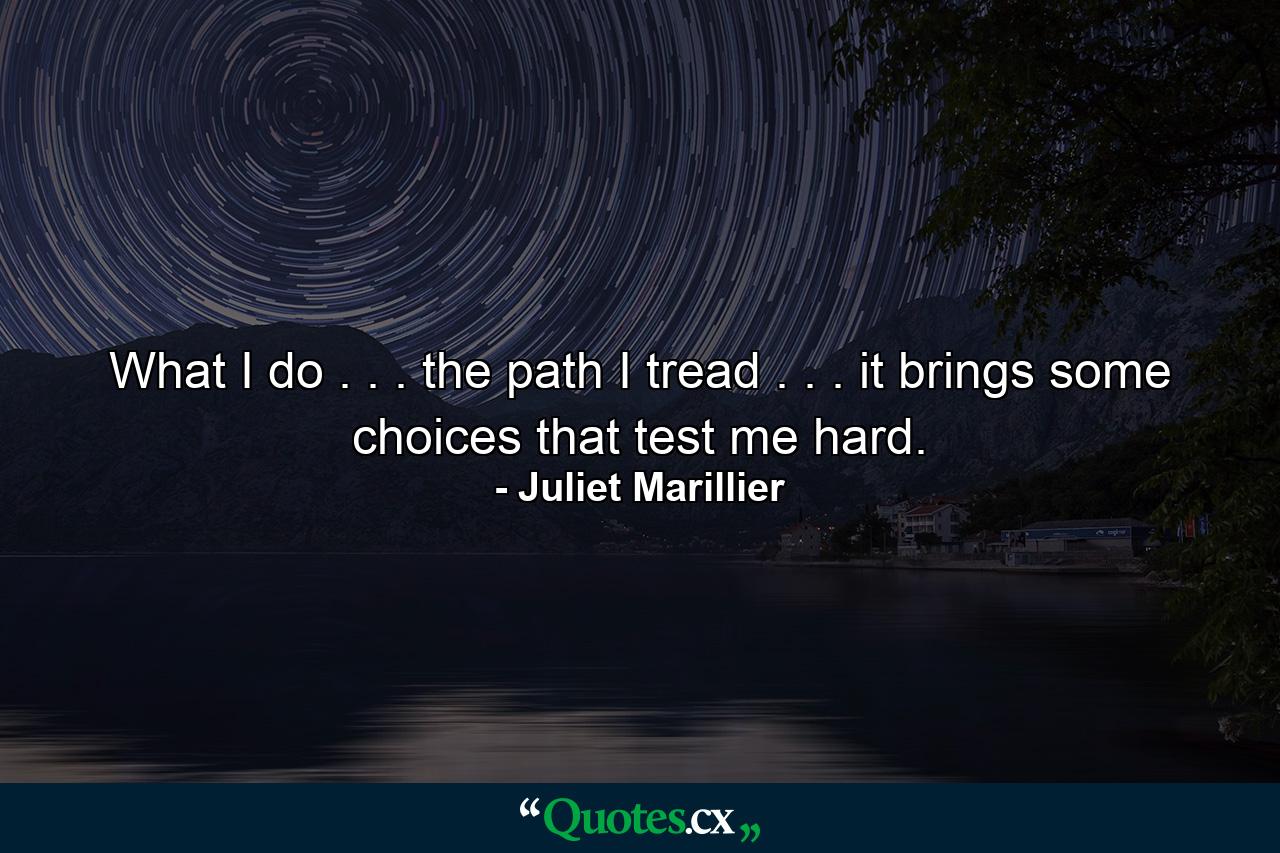 What I do . . . the path I tread . . . it brings some choices that test me hard.
- Juliet Marillier

“Quotes.cx„